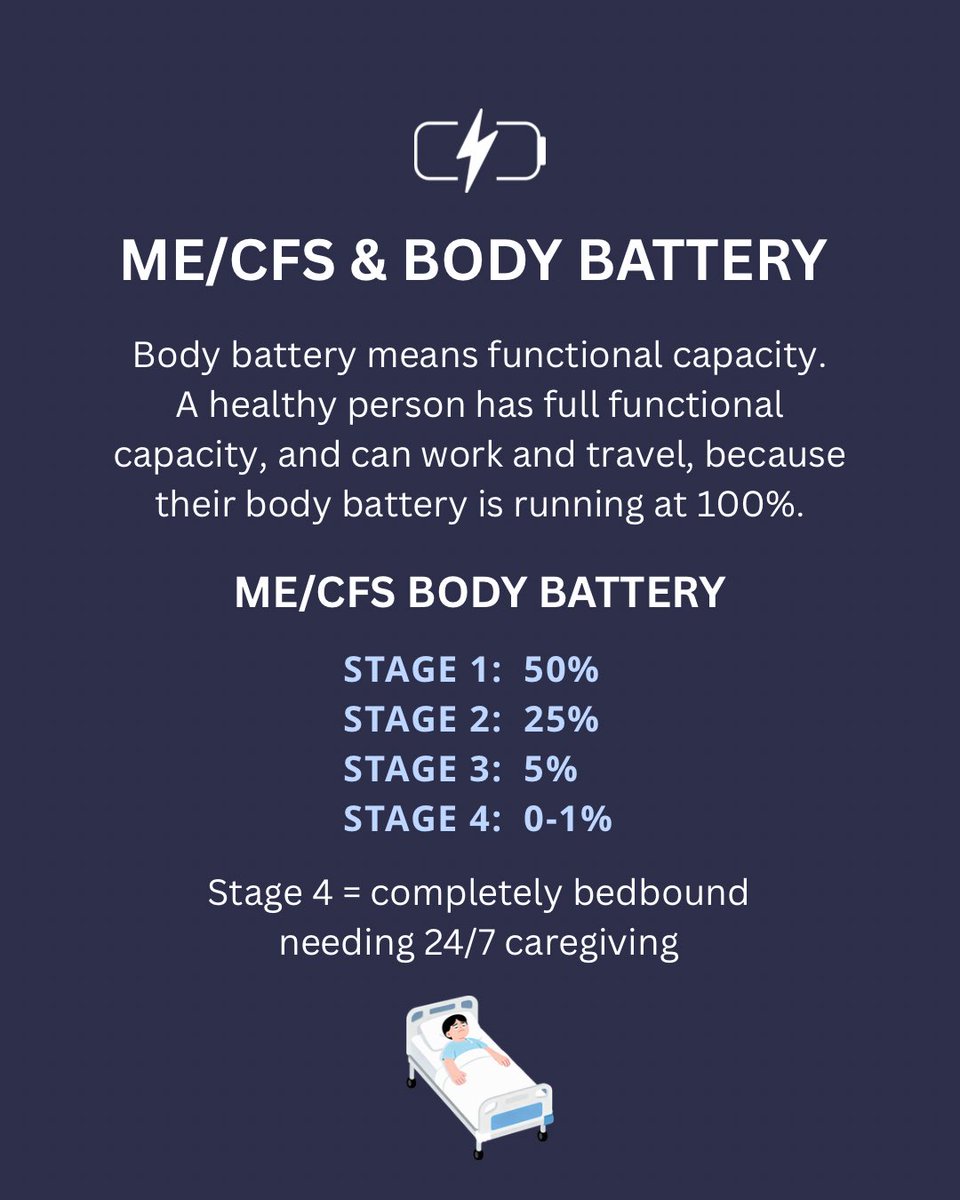 ME/CFS & BODY BATTERY

Body battery means functional capacity. A healthy person has full functional capacity, and can work and travel, because their body battery is running at 100%.

ME/CFS BODY BATTERY

STAGE 1: 50%
STAGE 2: 25%
STAGE 3: 5%
STAGE 4: 0-1%

Stage 4 = completely bedbound needing 24/7 caregiving